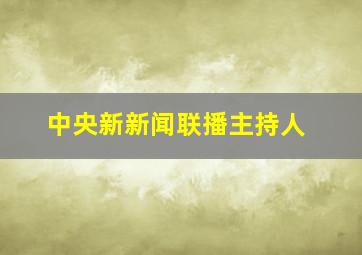 中央新新闻联播主持人